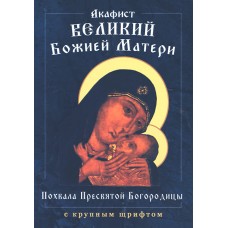 Акафист
ВЕЛИКИЙ
Божией Матери

Похвала Пресвятой Богородицы

с крупным шрифтом